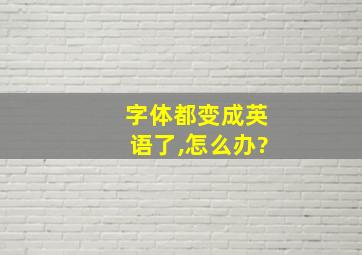 字体都变成英语了,怎么办?